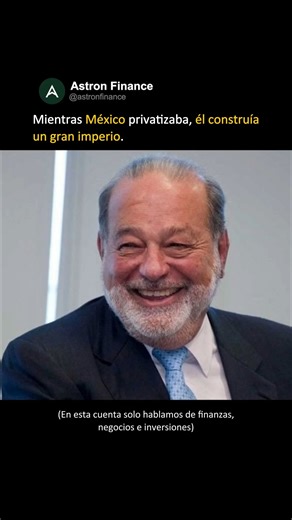 Astron Finance
@astronfinance

Mientras México privatizaba, él construía un gran imperio.

(En esta cuenta solo hablamos de finanzas, negocios e inversiones)